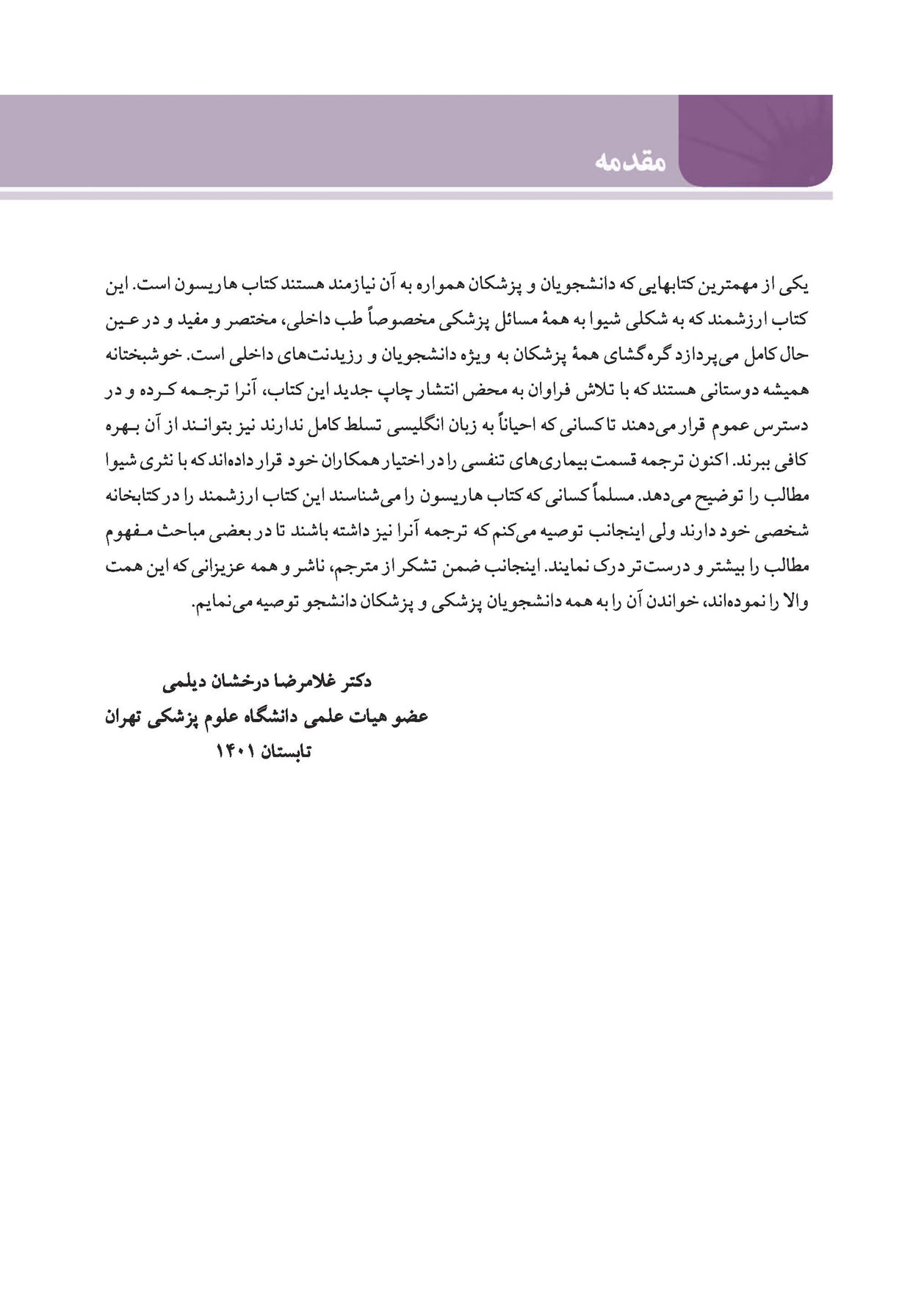 مقدمه

یکی از مهمترین کتابهایی که دانشجویان و پزشکان همواره به آن نیازمند هستند کتاب هاریسون است. این کتاب ارزشمند که به شکلی شیوا به همهٔ مسائل پزشکی مخصوصاً طب داخلی، مختصر و مفید و در عین حال کامل می‌پردازد گره‌گشای همهٔ پزشکان به ویژه دانشجویان و رزیدنت‌های داخلی است. خوشبختانه همیشه دوستانی هستند که با تلاش فراوان به محض انتشار چاپ جدید این کتاب، آنرا ترجمه کرده و در دسترس عموم قرار می‌دهند تا کسانی که احیاناً به زبان انگلیسی تسلط کامل ندارند نیز بتوانند از آن بهره کافی ببرند. اکنون ترجمه قسمت بیماری‌های تنفسی را در اختیار همکاران خود قرار داده‌اند که با نثری شیوا مطالب را توضیح می‌دهد. مسلماً کسانی که کتاب هاریسون را می‌شناسند این کتاب ارزشمند را در کتابخانه شخصی خود دارند ولی اینجانب توصیه می‌کنم که ترجمه آنرا نیز داشته باشند تا در بعضی مباحث مفهوم مطالب را بیشتر و درست‌تر درک نمایند. اینجانب ضمن تشکر از مترجم، ناشر و همه عزیزانی که این همت والا را نموده‌اند، خواندن آن را به همه دانشجویان پزشکی و پزشکان دانشجو توصیه می‌نمایم.

دکتر غلامرضا درخشان دیلمی
عضو هیات علمی دانشگاه علوم پزشکی تهران
تابستان ۱۴۰۱